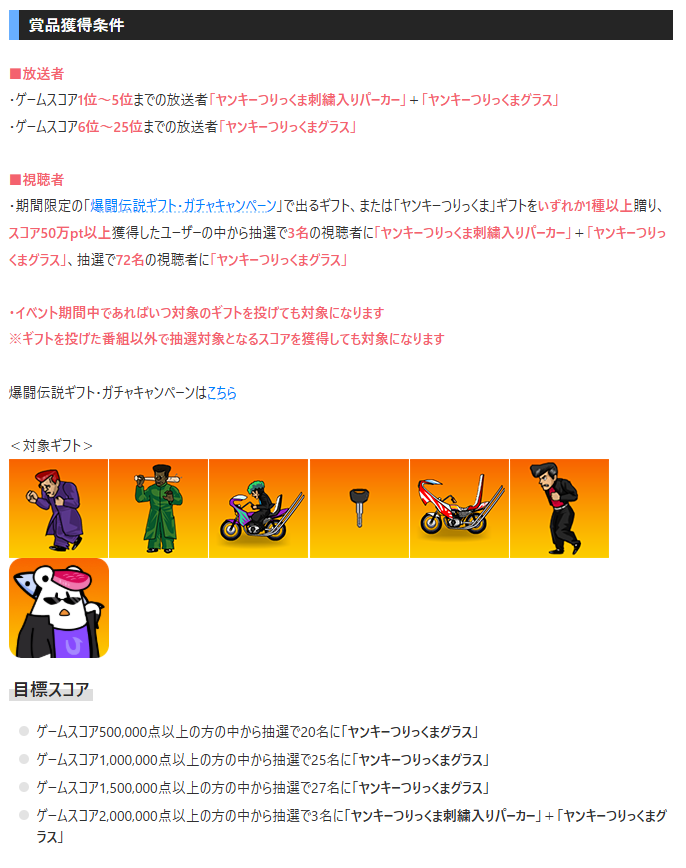 賞品獲得条件

■放送者
・ゲームスコア1位～5位までの放送者「ヤンキーつりっくま刺繍入りパーカー」+「ヤンキーつりっくまグラス」
・ゲームスコア6位～25位までの放送者「ヤンキーつりっくまグラス」

■視聴者
・期間限定の「爆闘伝説ギフト・ガチャキャンペーン」で出るギフト、または「ヤンキーつりっくま」ギフトをいずれか1種以上贈り、スコア50万pt以上獲得したユーザーの中から抽選で3名の視聴者に「ヤンキーつりっくま刺繍入りパーカー」+「ヤンキーつりっくまグラス」、抽選で72名の視聴者に「ヤンキーつりっくまグラス」

・イベント期間中であればいつ対象のギフトを投げても対象になります
※ギフトを投げた番組以外で抽選対象となるスコアを獲得しても対象になります

爆闘伝説ギフト・ガチャキャンペーンはこちら

＜対象ギフト＞

目標スコア

• ゲームスコア500,000点以上の方の中から抽選で20名に「ヤンキーつりっくまグラス」
• ゲームスコア1,000,000点以上の方の中から抽選で25名に「ヤンキーつりっくまグラス」
• ゲームスコア1,500,000点以上の方の中から抽選で27名に「ヤンキーつりっくまグラス」
• ゲームスコア2,000,000点以上の方の中から抽選で3名に「ヤンキーつりっくま刺繍入りパーカー」+「ヤンキーつりっくまグラス」